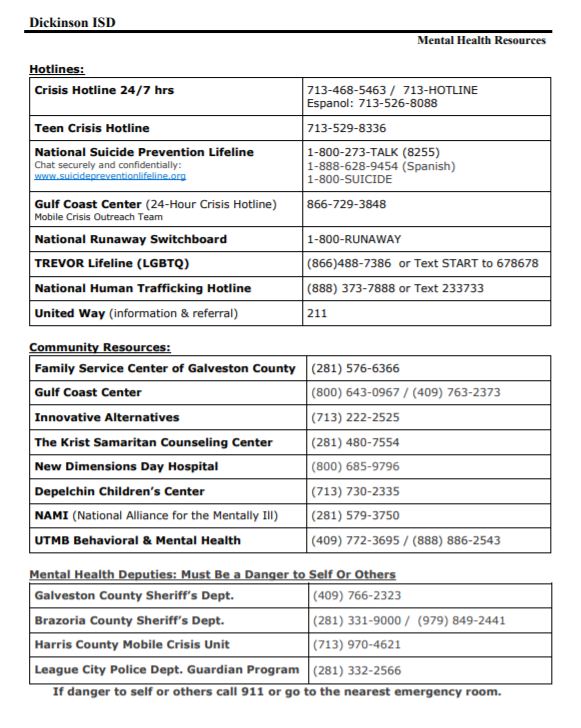 Dickinson ISD

Mental Health Resources

Hotlines:

| | |
|---|---|
| Crisis Hotline 24/7 hrs | 713-468-5463 / 713-HOTLINE Espanol: 713-526-8088 |
| Teen Crisis Hotline | 713-529-8336 |
| National Suicide Prevention Lifeline Chat securely and confidentially: www.suicidepreventionlifeline.org | 1-800-273-TALK (8255) 1-888-628-9454 (Spanish) 1-800-SUICIDE |
| Gulf Coast Center (24-Hour Crisis Hotline) Mobile Crisis Outreach Team | 866-729-3848 |
| National Runaway Switchboard | 1-800-RUNAWAY |
| TREVOR Lifeline (LGBTQ) | (866)488-7386 or Text START to 678678 |
| National Human Trafficking Hotline | (888) 373-7888 or Text 233733 |
| United Way (information & referral) | 211 |

Community Resources:

| | |
|---|---|
| Family Service Center of Galveston County | (281) 576-6366 |
| Gulf Coast Center | (800) 643-0967 / (409) 763-2373 |
| Innovative Alternatives | (713) 222-2525 |
| The Krist Samaritan Counseling Center | (281) 480-7554 |
| New Dimensions Day Hospital | (800) 685-9796 |
| Depelchin Children's Center | (713) 730-2335 |
| NAMI (National Alliance for the Mentally Ill) | (281) 579-3750 |
| UTMB Behavioral & Mental Health | (409) 772-3695 / (888) 886-2543 |

Mental Health Deputies: Must Be a Danger to Self Or Others

| | |
|---|---|
| Galveston County Sheriff's Dept. | (409) 766-2323 |
| Brazoria County Sheriff's Dept. | (281) 331-9000 / (979) 849-2441 |
| Harris County Mobile Crisis Unit | (713) 970-4621 |
| League City Police Dept. Guardian Program | (281) 332-2566 |

If danger to self or others call 911 or go to the nearest emergency room.